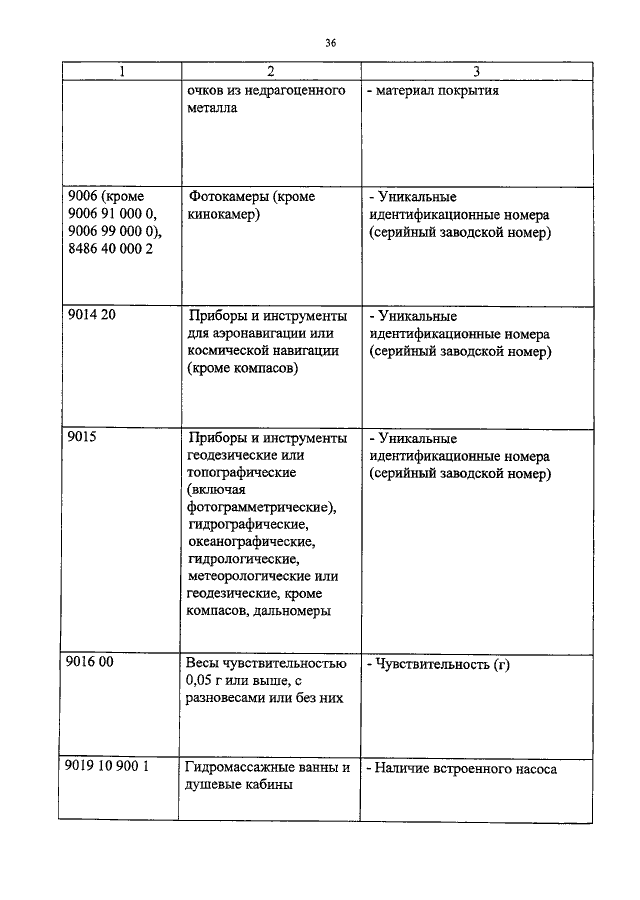 36

| 1 | 2 | 3 |
|---|---|---|
| | очков из недрагоценного металла | - материал покрытия |
| 9006 (кроме 9006 91 000 0, 9006 99 000 0), 8486 40 000 2 | Фотокамеры (кроме кинокамер) | - Уникальные идентификационные номера (серийный заводской номер) |
| 9014 20 | Приборы и инструменты для аэронавигации или космической навигации (кроме компасов) | - Уникальные идентификационные номера (серийный заводской номер) |
| 9015 | Приборы и инструменты геодезические или топографические (включая фотограмметрические), гидрографические, океанографические, гидрологические, метеорологические или геодезические, кроме компасов, дальномеры | - Уникальные идентификационные номера (серийный заводской номер) |
| 9016 00 | Весы чувствительностью 0,05 г или выше, с разновесами или без них | - Чувствительность (г) |
| 9019 10 900 1 | Гидромассажные ванны и душевые кабины | - Наличие встроенного насоса |